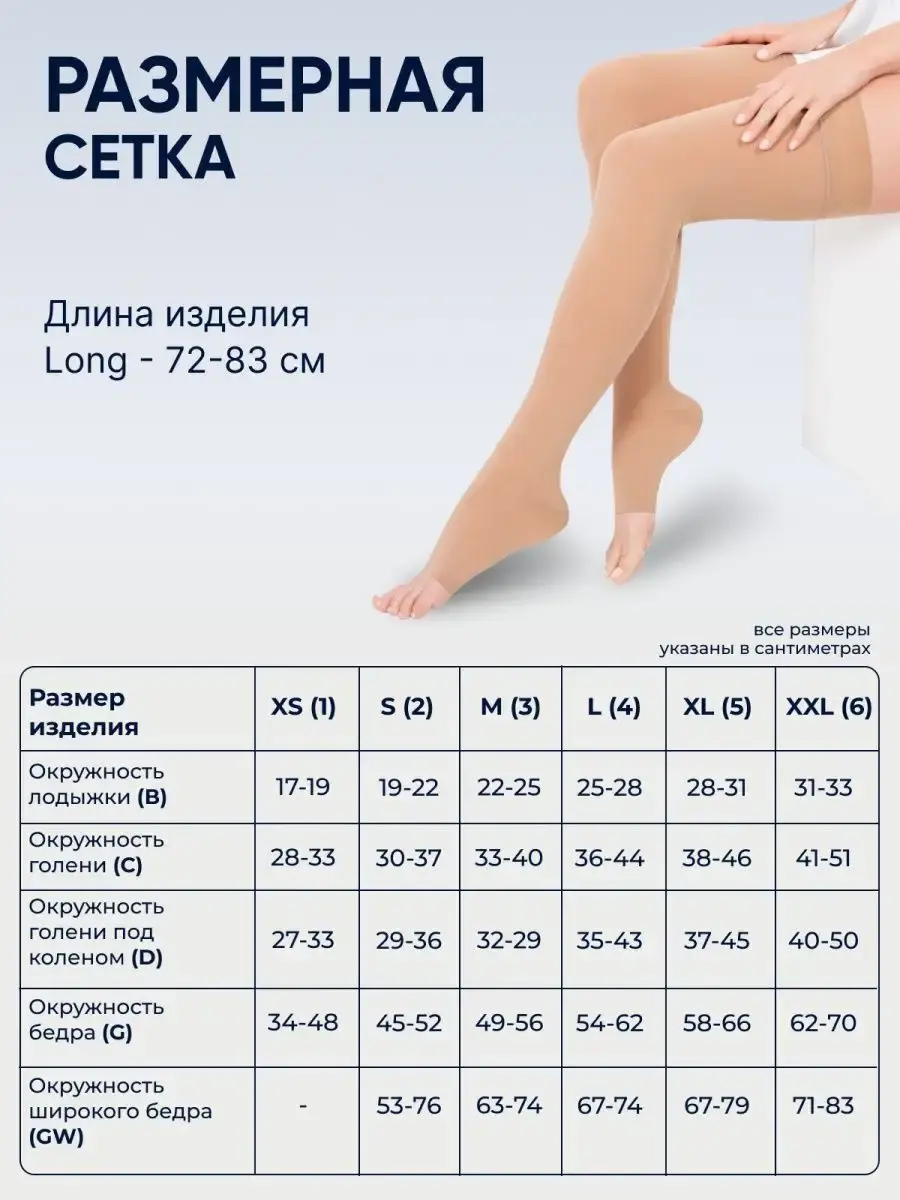 РАЗМЕРНАЯ
СЕТКА

Длина изделия
Long - 72-83 см

все размеры
указаны в сантиметрах

| Размер изделия | XS (1) | S (2) | M (3) | L (4) | XL (5) | XXL (6) |
|---|---|---|---|---|---|---|
| Окружность лодыжки (B) | 17-19 | 19-22 | 22-25 | 25-28 | 28-31 | 31-33 |
| Окружность голени (C) | 28-33 | 30-37 | 33-40 | 36-44 | 38-46 | 41-51 |
| Окружность голени под коленом (D) | 27-33 | 29-36 | 32-29 | 35-43 | 37-45 | 40-50 |
| Окружность бедра (G) | 34-48 | 45-52 | 49-56 | 54-62 | 58-66 | 62-70 |
| Окружность широкого бедра (GW) | - | 53-76 | 63-74 | 67-74 | 67-79 | 71-83 |